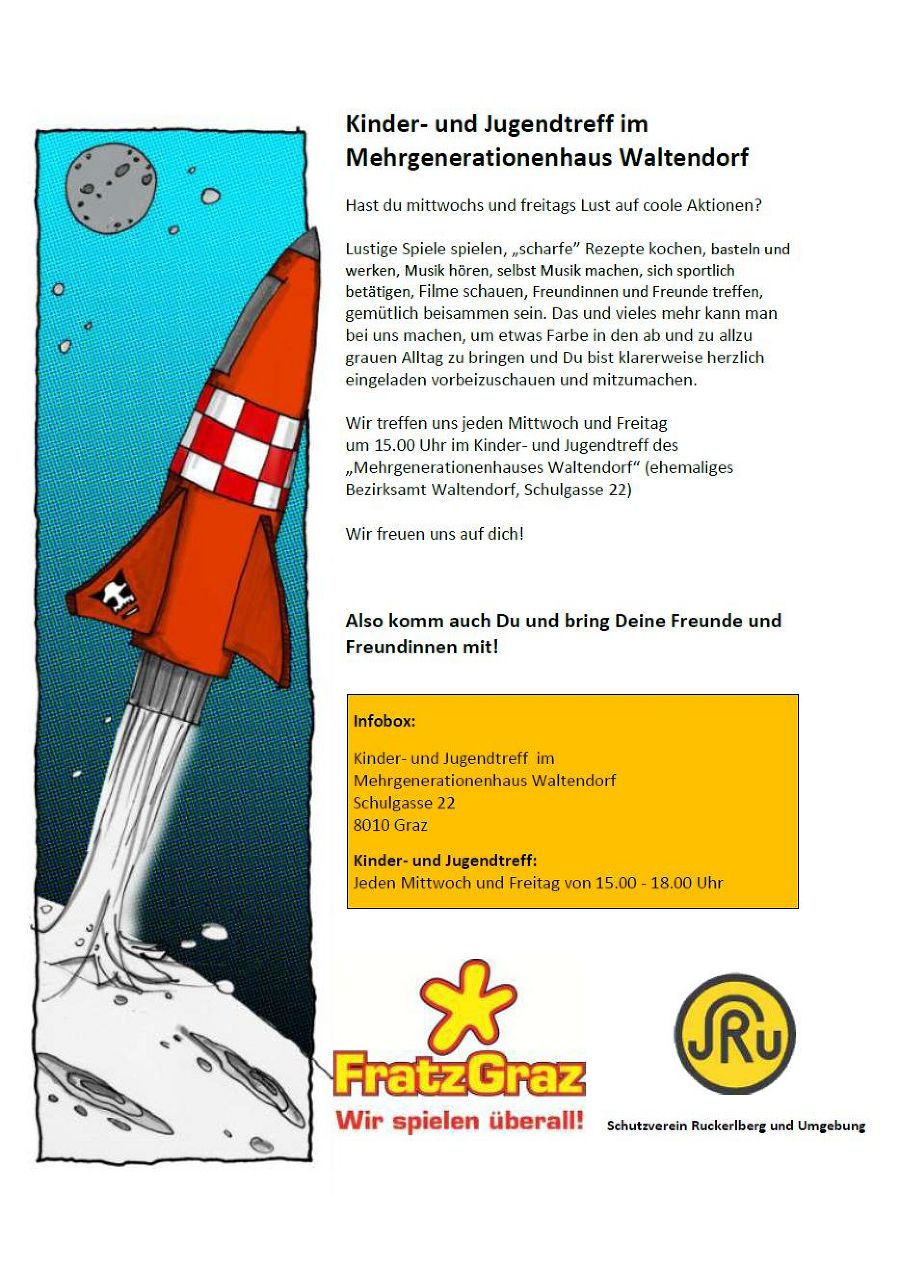 Kinder- und Jugendtreff im Mehrgenerationenhaus Waltendorf

Hast du mittwochs und freitags Lust auf coole Aktionen?

Lustige Spiele spielen, „scharfe" Rezepte kochen, basteln und werken, Musik hören, selbst Musik machen, sich sportlich betätigen, Filme schauen, Freundinnen und Freunde treffen, gemütlich beisammen sein. Das und vieles mehr kann man bei uns machen, um etwas Farbe in den ab und zu allzu grauen Alltag zu bringen und Du bist klarerweise herzlich eingeladen vorbeizuschauen und mitzumachen.

Wir treffen uns jeden Mittwoch und Freitag um 15.00 Uhr im Kinder- und Jugendtreff des „Mehrgenerationenhauses Waltendorf" (ehemaliges Bezirksamt Waltendorf, Schulgasse 22)

Wir freuen uns auf dich!

Also komm auch Du und bring Deine Freunde und Freundinnen mit!

Infobox:

Kinder- und Jugendtreff im
Mehrgenerationenhaus Waltendorf
Schulgasse 22
8010 Graz

Kinder- und Jugendtreff:
Jeden Mittwoch und Freitag von 15.00 - 18.00 Uhr

FratzGraz
Wir spielen überall!

SRU
Schutzverein Ruckerlberg und Umgebung